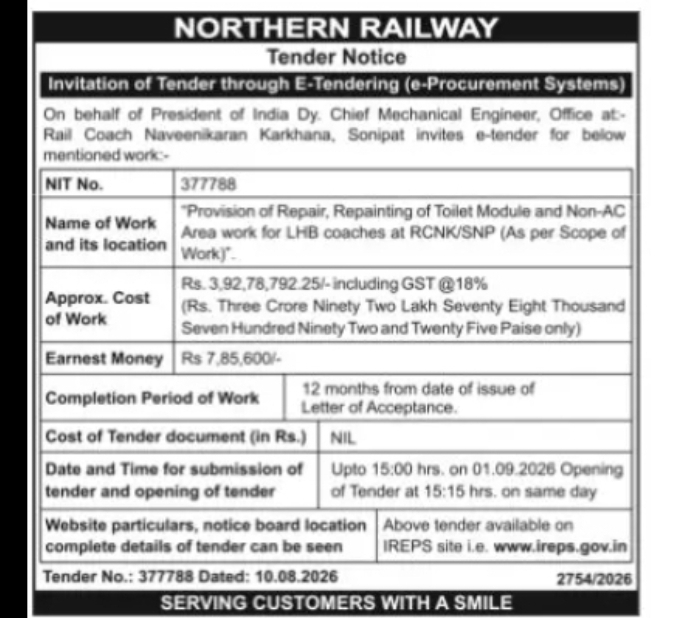 NORTHERN RAILWAY

Tender Notice

Invitation of Tender through E-Tendering (e-Procurement Systems)

On behalf of President of India Dy. Chief Mechanical Engineer, Office at:- Rail Coach Naveenikaran Karkhana, Sonipat invites e-tender for below mentioned work:-

| NIT No. | 377788 |
|---|---|
| Name of Work and its location | "Provision of Repair, Repainting of Toilet Module and Non-AC Area work for LHB coaches at RCNK/SNP (As per Scope of Work)". |
| Approx. Cost of Work | Rs. 3,92,78,792.25/- including GST @18% (Rs. Three Crore Ninety Two Lakh Seventy Eight Thousand Seven Hundred Ninety Two and Twenty Five Paise only) |
| Earnest Money | Rs 7,85,600/- |
| Completion Period of Work | 12 months from date of issue of Letter of Acceptance. |
| Cost of Tender document (in Rs.) | NIL |
| Date and Time for submission of tender and opening of tender | Upto 15:00 hrs. on 01.09.2026 Opening of Tender at 15:15 hrs. on same day |
| Website particulars, notice board location complete details of tender can be seen | Above tender available on IREPS site i.e. www.ireps.gov.in |

Tender No.: 377788 Dated: 10.08.2026

2754/2026

SERVING CUSTOMERS WITH A SMILE